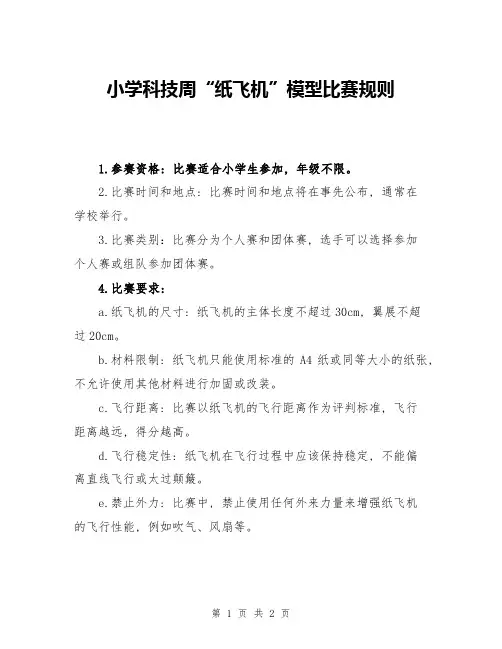 小学科技周“纸飞机”模型比赛规则

1.参赛资格：比赛适合小学生参加，年级不限。

2.比赛时间和地点：比赛时间和地点将在事先公布，通常在学校举行。

3.比赛类别：比赛分为个人赛和团体赛，选手可以选择参加个人赛或组队参加团体赛。

4.比赛要求：

a.纸飞机的尺寸：纸飞机的主体长度不超过30cm，翼展不超过20cm。

b.材料限制：纸飞机只能使用标准的A4纸或同等大小的纸张，不允许使用其他材料进行加固或改装。

c.飞行距离：比赛以纸飞机的飞行距离作为评判标准，飞行距离越远，得分越高。

d.飞行稳定性：纸飞机在飞行过程中应该保持稳定，不能偏离直线飞行或太过颠簸。

e.禁止外力：比赛中，禁止使用任何外来力量来增强纸飞机的飞行性能，例如吹气、风扇等。

第 1 页 共 2 页